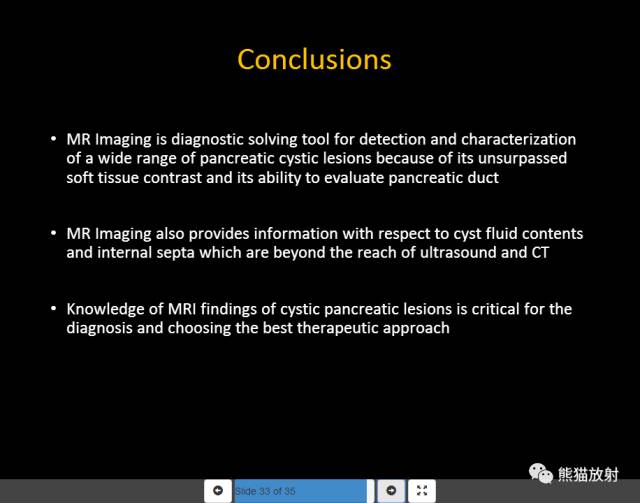 Conclusions

• MR Imaging is diagnostic solving tool for detection and characterization of a wide range of pancreatic cystic lesions because of its unsurpassed soft tissue contrast and its ability to evaluate pancreatic duct

• MR Imaging also provides information with respect to cyst fluid contents and internal septa which are beyond the reach of ultrasound and CT

• Knowledge of MRI findings of cystic pancreatic lesions is critical for the diagnosis and choosing the best therapeutic approach

熊猫放射

Slide 33 of 35